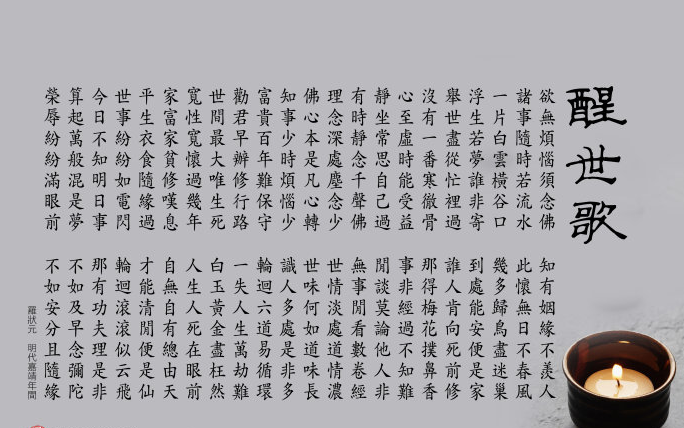 醒世歌

欲無煩惱須念佛　知有姻緣不羨人
諸事隨時若流水　此懷無日不春風
一片白雲橫谷口　幾多歸鳥盡迷巢
浮生若夢誰非寄　到處能安便是家
舉世盡從忙裡過　誰人肯向死前修
沒有一番寒徹骨　那得梅花撲鼻香
心至虛時能受益　事非經過不知難
靜坐常思自己過　閒談莫論他人非
有時靜念千聲佛　無事閒看數卷經
理念深處塵念少　世情淡處道情濃
佛心本是凡心轉　世味何如道味長
知事少時煩惱少　識人多處是非多
富貴百年難保守　輪迴六道易循環
勸君早辦修行路　一失人生萬劫難
世間最大唯生死　白玉黃金盡枉然
寬性寬懷過幾年　人生人死在眼前
家富家貧修嘆息　自無自有總由天
平生衣食隨緣過　才能清閒便是仙
世事紛紛如電閃　輪迴滾滾似云飛
今日不知明日事　那有功夫理是非
算起萬般混是夢　不如及早念彌陀
榮辱紛紛滿眼前　不如安分且隨緣

羅狀元　明代嘉靖年間